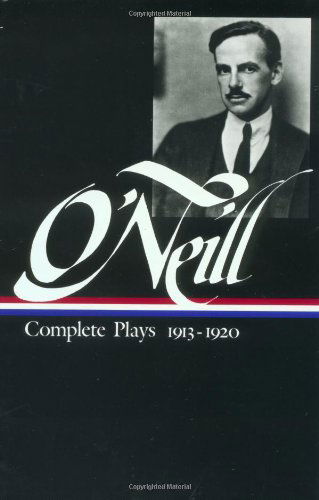 Copyrighted Material

O'Neill

Complete Plays 1913-1920

Copyrighted Material